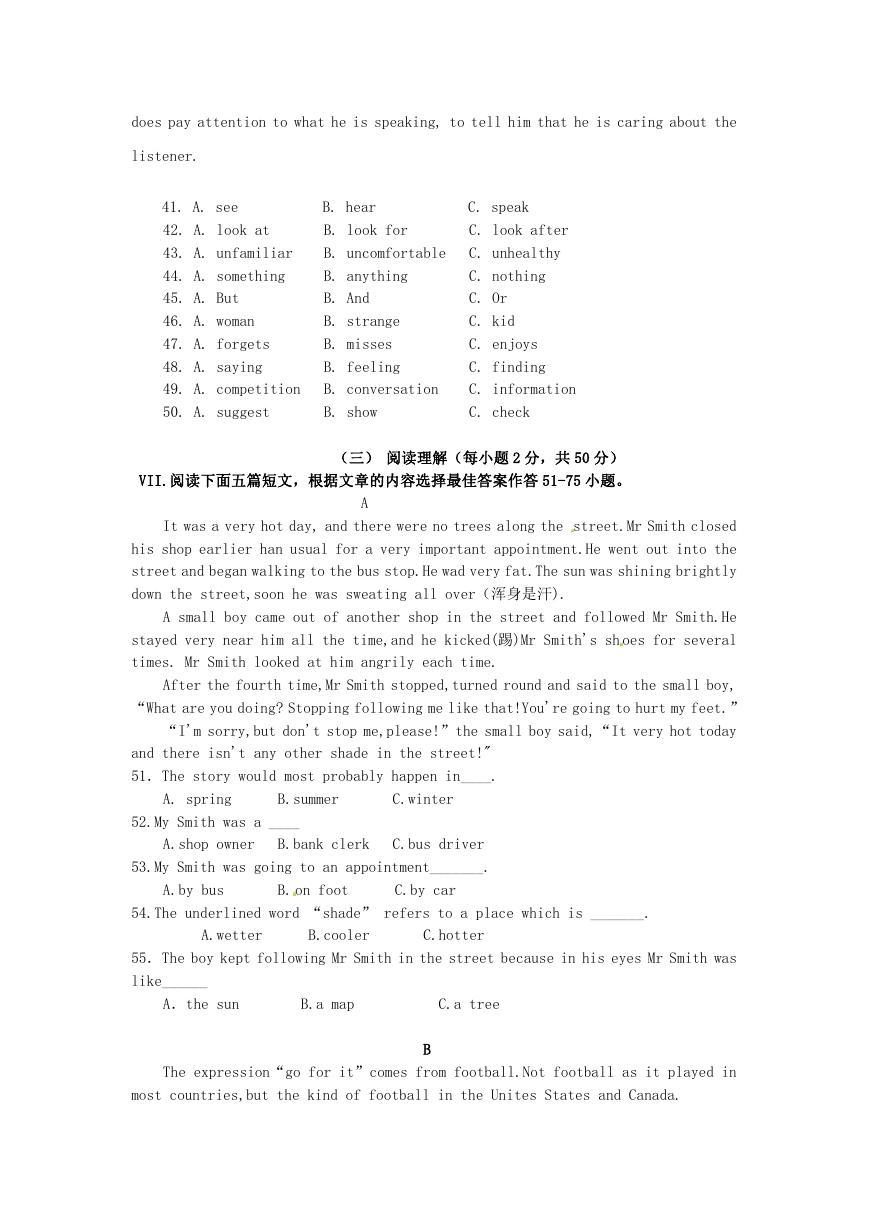 does pay attention to what he is speaking, to tell him that he is caring about the listener.

41. A. see B. hear C. speak
42. A. look at B. look for C. look after
43. A. unfamiliar B. uncomfortable C. unhealthy
44. A. something B. anything C. nothing
45. A. But B. And C. Or
46. A. woman B. strange C. kid
47. A. forgets B. misses C. enjoys
48. A. saying B. feeling C. finding
49. A. competition B. conversation C. information
50. A. suggest B. show C. check

（三） 阅读理解（每小题 2 分，共 50 分）
VII.阅读下面五篇短文，根据文章的内容选择最佳答案作答 51-75 小题。
A
It was a very hot day, and there were no trees along the street.Mr Smith closed his shop earlier han usual for a very important appointment.He went out into the street and began walking to the bus stop.He wad very fat.The sun was shining brightly down the street,soon he was sweating all over（浑身是汗）.
A small boy came out of another shop in the street and followed Mr Smith.He stayed very near him all the time,and he kicked(踢)Mr Smith's shoes for several times. Mr Smith looked at him angrily each time.
After the fourth time,Mr Smith stopped,turned round and said to the small boy, "What are you doing? Stopping following me like that!You're going to hurt my feet."
"I'm sorry,but don't stop me,please!" the small boy said, "It very hot today and there isn't any other shade in the street!"
51. The story would most probably happen in____.
A. spring B.summer C.winter
52.My Smith was a ____
A.shop owner B.bank clerk C.bus driver
53.My Smith was going to an appointment_______.
A.by bus B.on foot C.by car
54.The underlined word "shade" refers to a place which is _______.
A.wetter B.cooler C.hotter
55. The boy kept following Mr Smith in the street because in his eyes Mr Smith was like______
A. the sun B.a map C.a tree

B
The expression "go for it" comes from football.Not football as it played in most countries,but the kind of football in the Unites States and Canada.